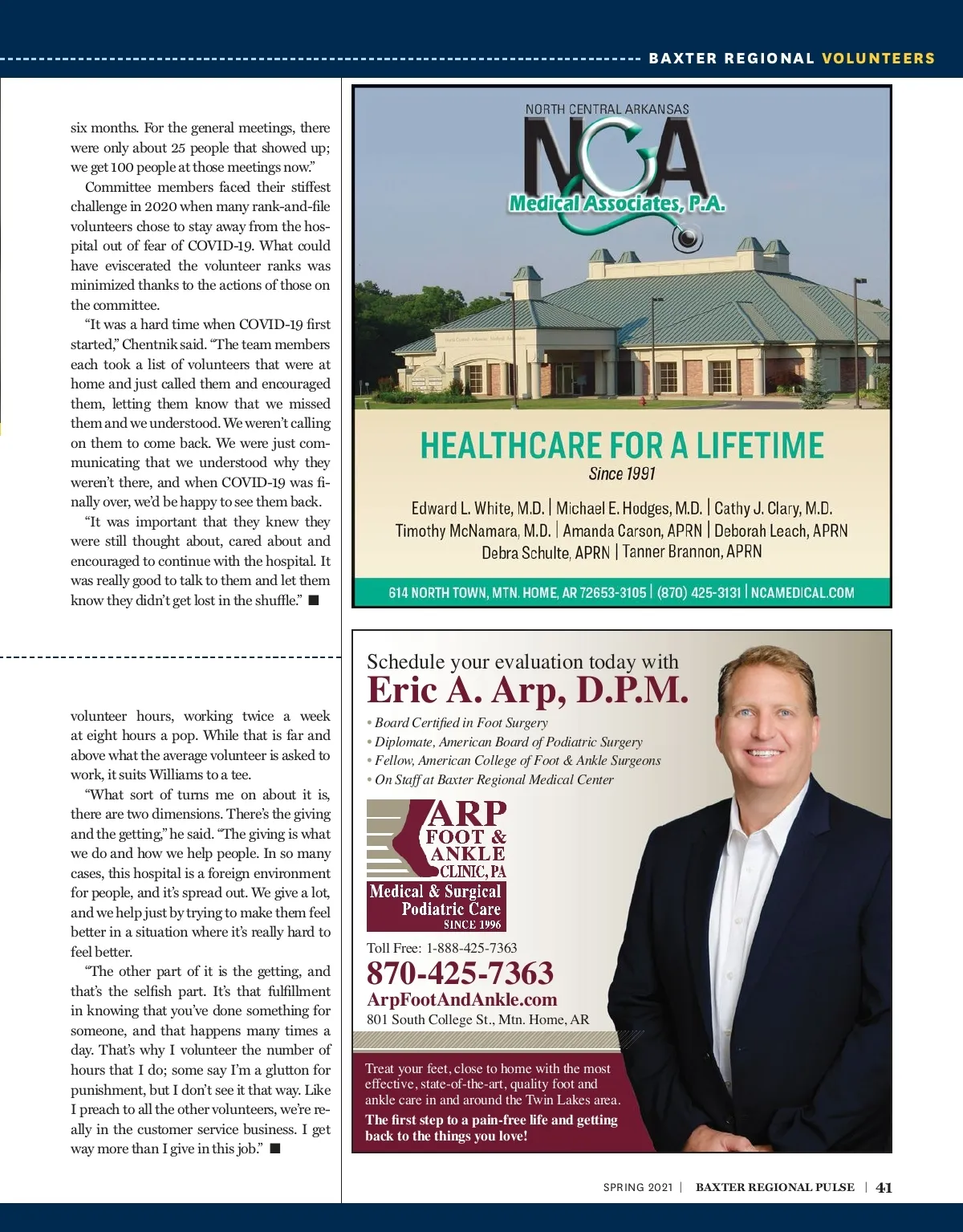 BAXTER REGIONAL VOLUNTEERS

six months. For the general meetings, there were only about 25 people that showed up; we get 100 people at those meetings now."

Committee members faced their stiffest challenge in 2020 when many rank-and-file volunteers chose to stay away from the hospital out of fear of COVID-19. What could have eviscerated the volunteer ranks was minimized thanks to the actions of those on the committee.

"It was a hard time when COVID-19 first started," Chentnik said. "The team members each took a list of volunteers that were at home and just called them and encouraged them, letting them know that we missed them and we understood. We weren't calling on them to come back. We were just communicating that we understood why they weren't there, and when COVID-19 was finally over, we'd be happy to see them back.

"It was important that they knew they were still thought about, cared about and encouraged to continue with the hospital. It was really good to talk to them and let them know they didn't get lost in the shuffle." ■

volunteer hours, working twice a week at eight hours a pop. While that is far and above what the average volunteer is asked to work, it suits Williams to a tee.

"What sort of turns me on about it is, there are two dimensions. There's the giving and the getting," he said. "The giving is what we do and how we help people. In so many cases, this hospital is a foreign environment for people, and it's spread out. We give a lot, and we help just by trying to make them feel better in a situation where it's really hard to feel better.

"The other part of it is the getting, and that's the selfish part. It's that fulfillment in knowing that you've done something for someone, and that happens many times a day. That's why I volunteer the number of hours that I do; some say I'm a glutton for punishment, but I don't see it that way. Like I preach to all the other volunteers, we're really in the customer service business. I get way more than I give in this job." ■

NORTH CENTRAL ARKANSAS
NCA
Medical Associates, P.A.

HEALTHCARE FOR A LIFETIME
Since 1991
Edward L. White, M.D. | Michael E. Hodges, M.D. | Cathy J. Clary, M.D.
Timothy McNamara, M.D. | Amanda Carson, APRN | Deborah Leach, APRN
Debra Schulte, APRN | Tanner Brannon, APRN

614 NORTH TOWN, MTN. HOME, AR 72653-3105 | (870) 425-3131 | NCAMEDICAL.COM

Schedule your evaluation today with
Eric A. Arp, D.P.M.
• Board Certified in Foot Surgery
• Diplomate, American Board of Podiatric Surgery
• Fellow, American College of Foot & Ankle Surgeons
• On Staff at Baxter Regional Medical Center

ARP FOOT & ANKLE CLINIC, PA
Medical & Surgical Podiatric Care
SINCE 1996

Toll Free: 1-888-425-7363
870-425-7363
ArpFootAndAnkle.com
801 South College St., Mtn. Home, AR

Treat your feet, close to home with the most effective, state-of-the-art, quality foot and ankle care in and around the Twin Lakes area.
The first step to a pain-free life and getting back to the things you love!

SPRING 2021 | BAXTER REGIONAL PULSE | 41